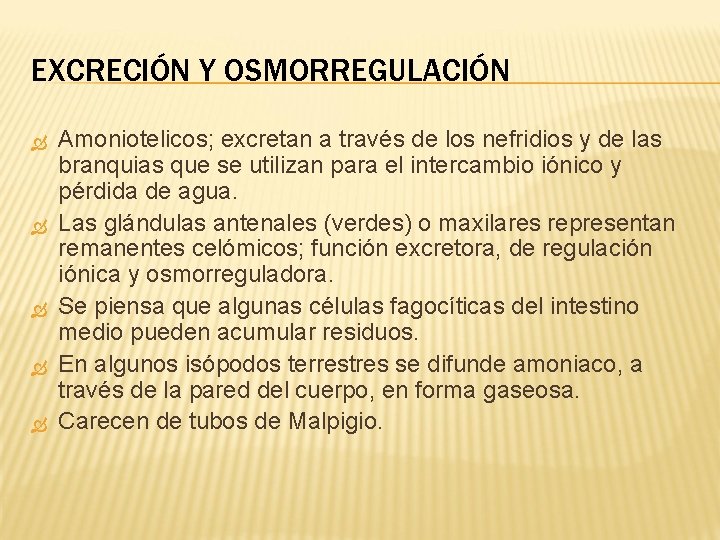 EXCRECIÓN Y OSMORREGULACIÓN

Amoniotelicos; excretan a través de los nefridios y de las branquias que se utilizan para el intercambio iónico y pérdida de agua.

Las glándulas antenales (verdes) o maxilares representan remanentes celómicos; función excretora, de regulación iónica y osmorreguladora.

Se piensa que algunas células fagocíticas del intestino medio pueden acumular residuos.

En algunos isópodos terrestres se difunde amoniaco, a través de la pared del cuerpo, en forma gaseosa.

Carecen de tubos de Malpigio.